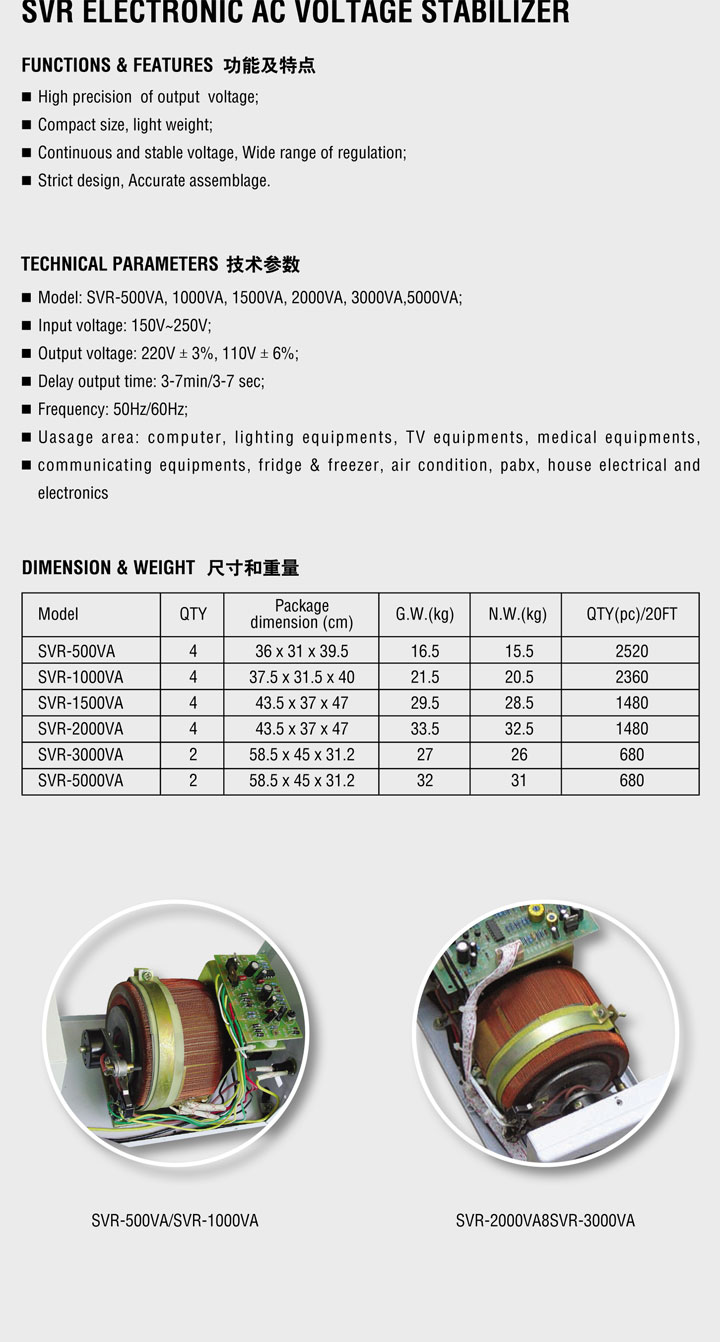 SVR ELECTRONIC AC VOLTAGE STABILIZER

FUNCTIONS & FEATURES 功能及特点

■ High precision of output voltage;
■ Compact size, light weight;
■ Continuous and stable voltage, Wide range of regulation;
■ Strict design, Accurate assemblage.

TECHNICAL PARAMETERS 技术参数

■ Model: SVR-500VA, 1000VA, 1500VA, 2000VA, 3000VA,5000VA;
■ Input voltage: 150V~250V;
■ Output voltage: 220V ± 3%, 110V ± 6%;
■ Delay output time: 3-7min/3-7 sec;
■ Frequency: 50Hz/60Hz;
■ Uasage area: computer, lighting equipments, TV equipments, medical equipments,
■ communicating equipments, fridge & freezer, air condition, pabx, house electrical and electronics

DIMENSION & WEIGHT 尺寸和重量

| Model | QTY | Package dimension (cm) | G.W.(kg) | N.W.(kg) | QTY(pc)/20FT |
|---|---|---|---|---|---|
| SVR-500VA | 4 | 36 x 31 x 39.5 | 16.5 | 15.5 | 2520 |
| SVR-1000VA | 4 | 37.5 x 31.5 x 40 | 21.5 | 20.5 | 2360 |
| SVR-1500VA | 4 | 43.5 x 37 x 47 | 29.5 | 28.5 | 1480 |
| SVR-2000VA | 4 | 43.5 x 37 x 47 | 33.5 | 32.5 | 1480 |
| SVR-3000VA | 2 | 58.5 x 45 x 31.2 | 27 | 26 | 680 |
| SVR-5000VA | 2 | 58.5 x 45 x 31.2 | 32 | 31 | 680 |

SVR-500VA/SVR-1000VA

SVR-2000VA8SVR-3000VA